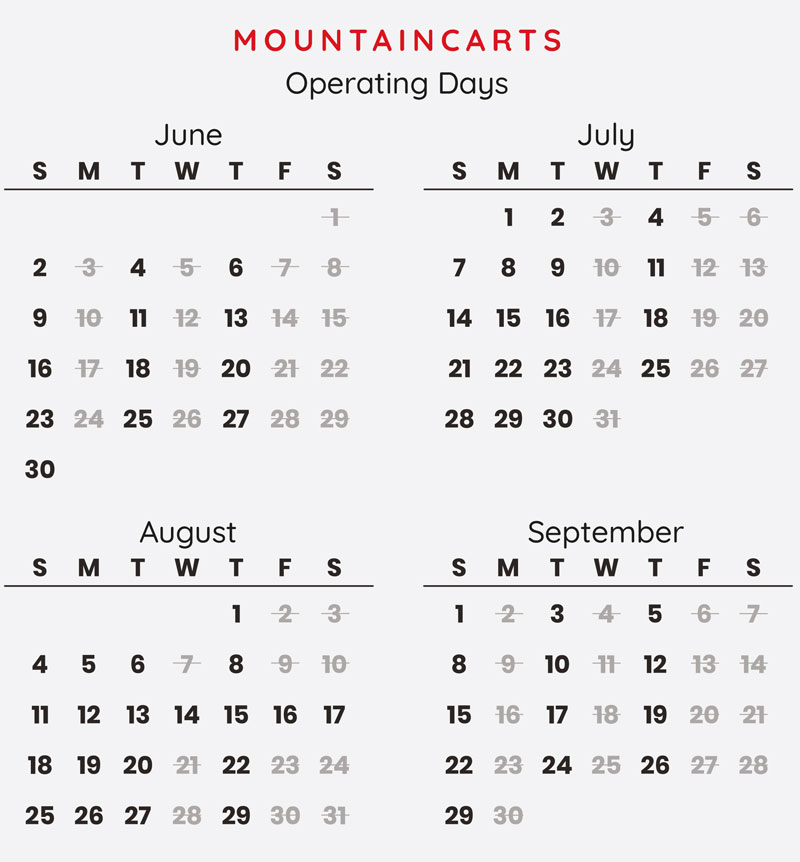 MOUNTAINCARTS
Operating Days

June

| S | M | T | W | T | F | S |
|---|---|---|---|---|---|---|
| | | | | | | 1 |
| 2 | 3 | 4 | 5 | 6 | 7 | 8 |
| 9 | 10 | 11 | 12 | 13 | 14 | 15 |
| 16 | 17 | 18 | 19 | 20 | 21 | 22 |
| 23 | 24 | 25 | 26 | 27 | 28 | 29 |
| 30 | | | | | | |

July

| S | M | T | W | T | F | S |
|---|---|---|---|---|---|---|
| | 1 | 2 | 3 | 4 | 5 | 6 |
| 7 | 8 | 9 | 10 | 11 | 12 | 13 |
| 14 | 15 | 16 | 17 | 18 | 19 | 20 |
| 21 | 22 | 23 | 24 | 25 | 26 | 27 |
| 28 | 29 | 30 | 31 | | | |

August

| S | M | T | W | T | F | S |
|---|---|---|---|---|---|---|
| | | | | 1 | 2 | 3 |
| 4 | 5 | 6 | 7 | 8 | 9 | 10 |
| 11 | 12 | 13 | 14 | 15 | 16 | 17 |
| 18 | 19 | 20 | 21 | 22 | 23 | 24 |
| 25 | 26 | 27 | 28 | 29 | 30 | 31 |

September

| S | M | T | W | T | F | S |
|---|---|---|---|---|---|---|
| 1 | 2 | 3 | 4 | 5 | 6 | 7 |
| 8 | 9 | 10 | 11 | 12 | 13 | 14 |
| 15 | 16 | 17 | 18 | 19 | 20 | 21 |
| 22 | 23 | 24 | 25 | 26 | 27 | 28 |
| 29 | 30 | | | | | |